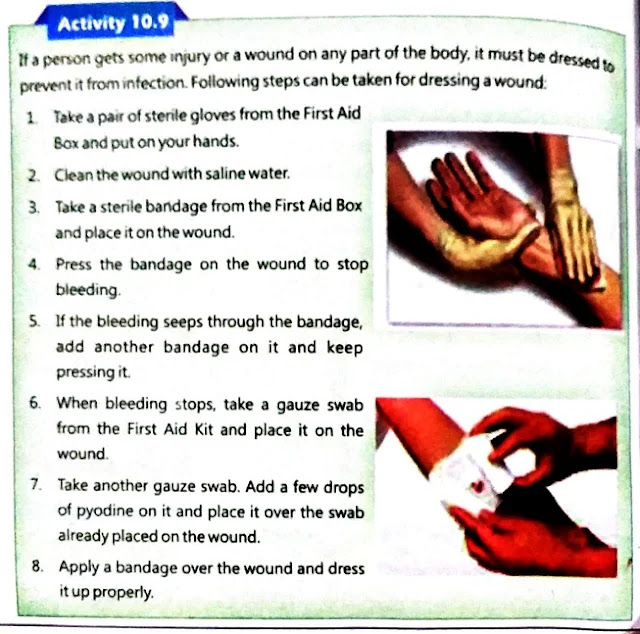 Activity 10.9

If a person gets some injury or a wound on any part of the body, it must be dressed to prevent it from infection. Following steps can be taken for dressing a wound:

1. Take a pair of sterile gloves from the First Aid Box and put on your hands.
2. Clean the wound with saline water.
3. Take a sterile bandage from the First Aid Box and place it on the wound.
4. Press the bandage on the wound to stop bleeding.
5. If the bleeding seeps through the bandage, add another bandage on it and keep pressing it.
6. When bleeding stops, take a gauze swab from the First Aid Kit and place it on the wound.
7. Take another gauze swab. Add a few drops of pyodine on it and place it over the swab already placed on the wound.
8. Apply a bandage over the wound and dress it up properly.